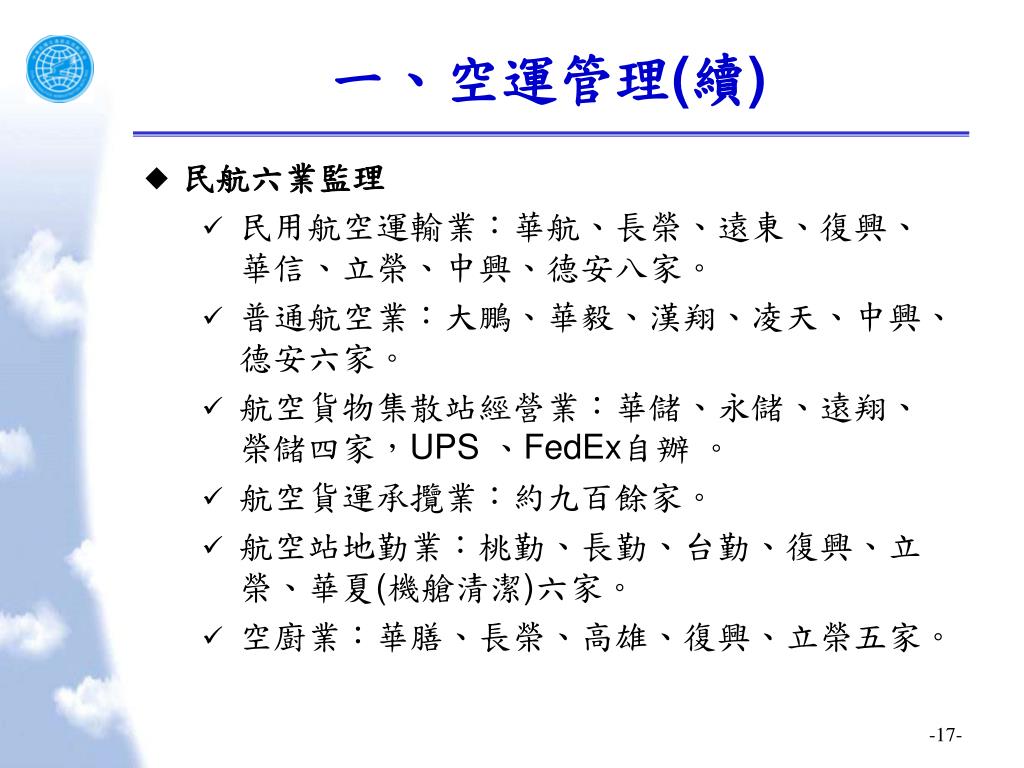 一、空運管理(續)

◆ 民航六業監理

✓ 民用航空運輸業：華航、長榮、遠東、復興、華信、立榮、中興、德安八家。

✓ 普通航空業：大鵬、華毅、漢翔、凌天、中興、德安六家。

✓ 航空貨物集散站經營業：華儲、永儲、遠翔、榮儲四家，UPS 、FedEx自辦 。

✓ 航空貨運承攬業：約九百餘家。

✓ 航空站地勤業：桃勤、長勤、台勤、復興、立榮、華夏(機艙清潔)六家。

✓ 空廚業：華膳、長榮、高雄、復興、立榮五家。

-17-